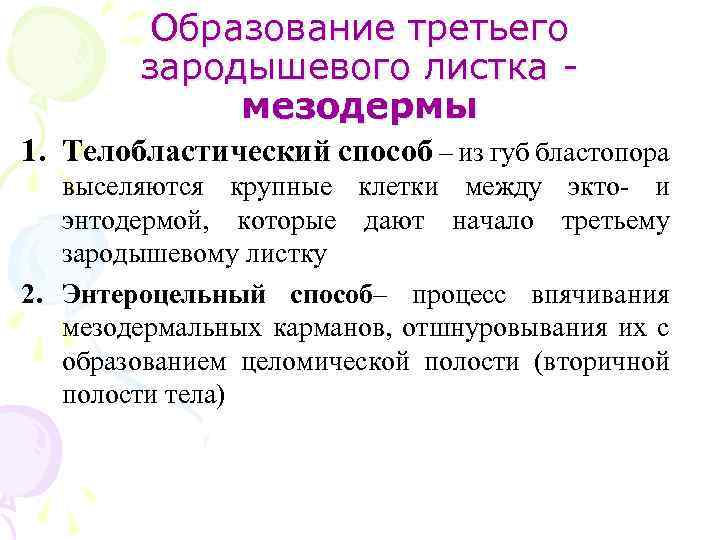 Образование третьего зародышевого листка - мезодермы

1. Телобластический способ – из губ бластопора выселяются крупные клетки между экто- и энтодермой, которые дают начало третьему зародышевому листку

2. Энтероцельный способ– процесс впячивания мезодермальных карманов, отшнуровывания их с образованием целомической полости (вторичной полости тела)